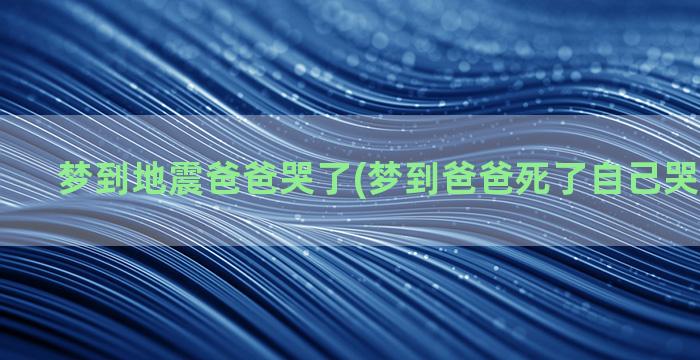 梦到地震爸爸哭了(梦到爸爸死了自己哭